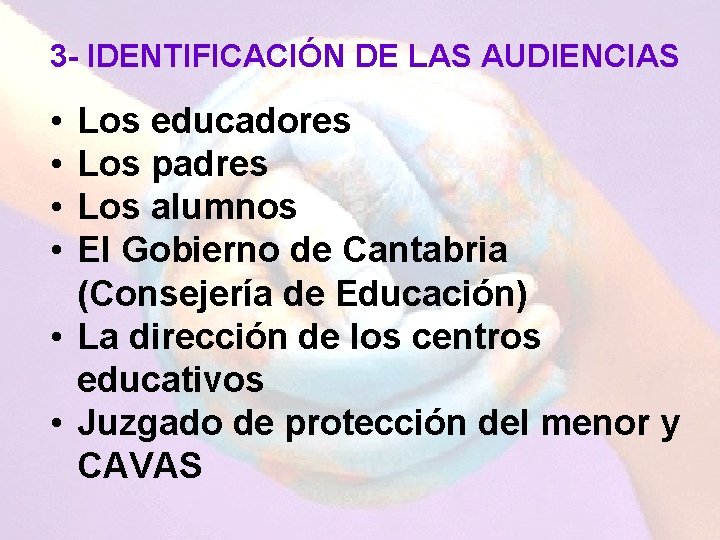 3- IDENTIFICACIÓN DE LAS AUDIENCIAS

• Los educadores
• Los padres
• Los alumnos
• El Gobierno de Cantabria (Consejería de Educación)
• La dirección de los centros educativos
• Juzgado de protección del menor y CAVAS